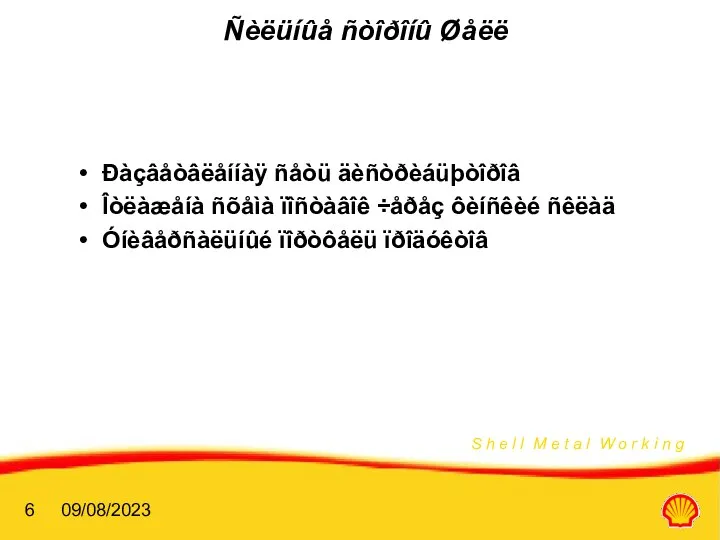 Ñèëüíûå ñòîðîíû Øåëë

• Ðàçâåòâëåííàÿ ñåòü äèñòðèáüþòîðîâ
• Îòëàæåíà ñõåìà ïîñòàâîê ÷åðåç ôèíñêèé ñêëàä
• Óíèâåðñàëüíûé ïîðòôåëü ïðîäóêòîâ

Shell Metal Working

6 09/08/2023